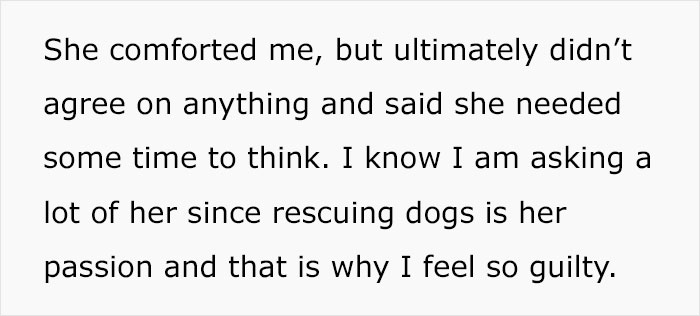 She comforted me, but ultimately didn’t agree on anything and said she needed some time to think. I know I am asking a lot of her since rescuing dogs is her passion and that is why I feel so guilty.